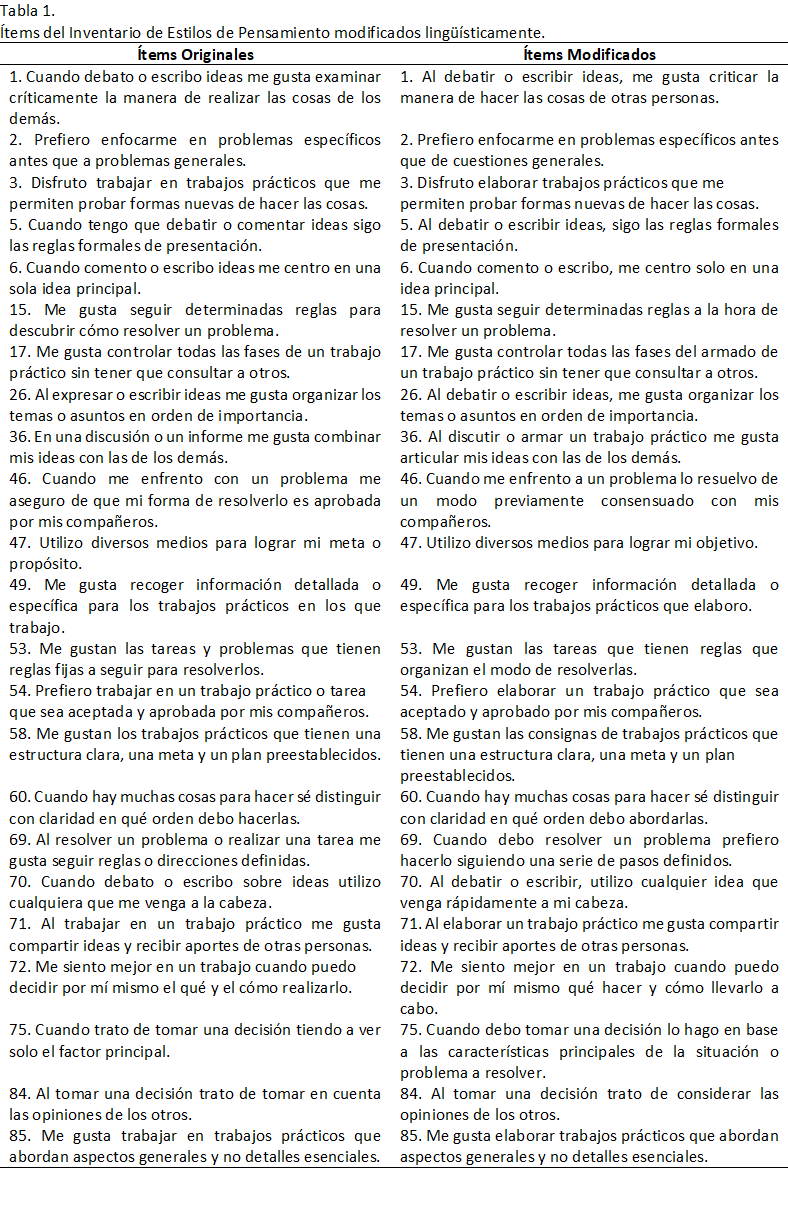 Tabla 1.
Ítems del Inventario de Estilos de Pensamiento modificados lingüísticamente.

| Ítems Originales | Ítems Modificados |
|---|---|
| 1. Cuando debato o escribo ideas me gusta examinar críticamente la manera de realizar las cosas de los demás. | 1. Al debatir o escribir ideas, me gusta criticar la manera de hacer las cosas de otras personas. |
| 2. Prefiero enfocarme en problemas específicos antes que a problemas generales. | 2. Prefiero enfocarme en problemas específicos antes que de cuestiones generales. |
| 3. Disfruto trabajar en trabajos prácticos que me permiten probar formas nuevas de hacer las cosas. | 3. Disfruto elaborar trabajos prácticos que me permiten probar formas nuevas de hacer las cosas. |
| 5. Cuando tengo que debatir o comentar ideas sigo las reglas formales de presentación. | 5. Al debatir o escribir ideas, sigo las reglas formales de presentación. |
| 6. Cuando comento o escribo ideas me centro en una sola idea principal. | 6. Cuando comento o escribo, me centro solo en una idea principal. |
| 15. Me gusta seguir determinadas reglas para descubrir cómo resolver un problema. | 15. Me gusta seguir determinadas reglas a la hora de resolver un problema. |
| 17. Me gusta controlar todas las fases de un trabajo práctico sin tener que consultar a otros. | 17. Me gusta controlar todas las fases del armado de un trabajo práctico sin tener que consultar a otros. |
| 26. Al expresar o escribir ideas me gusta organizar los temas o asuntos en orden de importancia. | 26. Al debatir o escribir ideas, me gusta organizar los temas o asuntos en orden de importancia. |
| 36. En una discusión o un informe me gusta combinar mis ideas con las de los demás. | 36. Al discutir o armar un trabajo práctico me gusta articular mis ideas con las de los demás. |
| 46. Cuando me enfrento con un problema me aseguro de que mi forma de resolverlo es aprobada por mis compañeros. | 46. Cuando me enfrento a un problema lo resuelvo de un modo previamente consensuado con mis compañeros. |
| 47. Utilizo diversos medios para lograr mi meta o propósito. | 47. Utilizo diversos medios para lograr mi objetivo. |
| 49. Me gusta recoger información detallada o específica para los trabajos prácticos en los que trabajo. | 49. Me gusta recoger información detallada o específica para los trabajos prácticos que elaboro. |
| 53. Me gustan las tareas y problemas que tienen reglas fijas a seguir para resolverlos. | 53. Me gustan las tareas que tienen reglas que organizan el modo de resolverlas. |
| 54. Prefiero trabajar en un trabajo práctico o tarea que sea aceptada y aprobada por mis compañeros. | 54. Prefiero elaborar un trabajo práctico que sea aceptado y aprobado por mis compañeros. |
| 58. Me gustan los trabajos prácticos que tienen una estructura clara, una meta y un plan preestablecidos. | 58. Me gustan las consignas de trabajos prácticos que tienen una estructura clara, una meta y un plan preestablecidos. |
| 60. Cuando hay muchas cosas para hacer sé distinguir con claridad en qué orden debo hacerlas. | 60. Cuando hay muchas cosas para hacer sé distinguir con claridad en qué orden debo abordarlas. |
| 69. Al resolver un problema o realizar una tarea me gusta seguir reglas o direcciones definidas. | 69. Cuando debo resolver un problema prefiero hacerlo siguiendo una serie de pasos definidos. |
| 70. Cuando debato o escribo sobre ideas utilizo cualquiera que me venga a la cabeza. | 70. Al debatir o escribir, utilizo cualquier idea que venga rápidamente a mi cabeza. |
| 71. Al trabajar en un trabajo práctico me gusta compartir ideas y recibir aportes de otras personas. | 71. Al elaborar un trabajo práctico me gusta compartir ideas y recibir aportes de otras personas. |
| 72. Me siento mejor en un trabajo cuando puedo decidir por mí mismo el qué y el cómo realizarlo. | 72. Me siento mejor en un trabajo cuando puedo decidir por mí mismo qué hacer y cómo llevarlo a cabo. |
| 75. Cuando trato de tomar una decisión tiendo a ver solo el factor principal. | 75. Cuando debo tomar una decisión lo hago en base a las características principales de la situación o problema a resolver. |
| 84. Al tomar una decisión trato de tomar en cuenta las opiniones de los otros. | 84. Al tomar una decisión trato de considerar las opiniones de los otros. |
| 85. Me gusta trabajar en trabajos prácticos que abordan aspectos generales y no detalles esenciales. | 85. Me gusta elaborar trabajos prácticos que abordan aspectos generales y no detalles esenciales. |